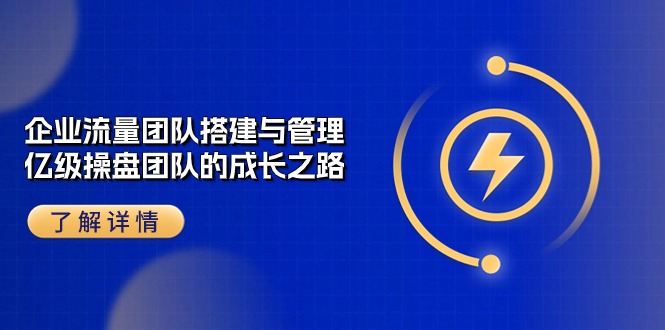 企业流量团队搭建与管理
亿级操盘团队的成长之路

了解详情